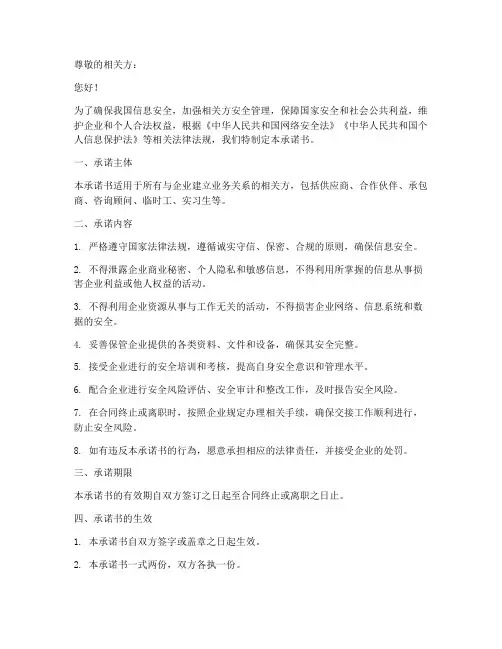 尊敬的相关方：

您好！

为了确保我国信息安全，加强相关方安全管理，保障国家安全和社会公共利益，维护企业和个人合法权益，根据《中华人民共和国网络安全法》《中华人民共和国个人信息保护法》等相关法律法规，我们特制定本承诺书。

一、承诺主体

本承诺书适用于所有与企业建立业务关系的相关方，包括供应商、合作伙伴、承包商、咨询顾问、临时工、实习生等。

二、承诺内容

1. 严格遵守国家法律法规，遵循诚实守信、保密、合规的原则，确保信息安全。

2. 不得泄露企业商业秘密、个人隐私和敏感信息，不得利用所掌握的信息从事损害企业利益或他人权益的活动。

3. 不得利用企业资源从事与工作无关的活动，不得损害企业网络、信息系统和数据的安全。

4. 妥善保管企业提供的各类资料、文件和设备，确保其安全完整。

5. 接受企业进行的安全培训和考核，提高自身安全意识和管理水平。

6. 配合企业进行安全风险评估、安全审计和整改工作，及时报告安全风险。

7. 在合同终止或离职时，按照企业规定办理相关手续，确保交接工作顺利进行，防止安全风险。

8. 如有违反本承诺书的行为，愿意承担相应的法律责任，并接受企业的处罚。

三、承诺期限

本承诺书的有效期自双方签订之日起至合同终止或离职之日止。

四、承诺书的生效

1. 本承诺书自双方签字或盖章之日起生效。

2. 本承诺书一式两份，双方各执一份。